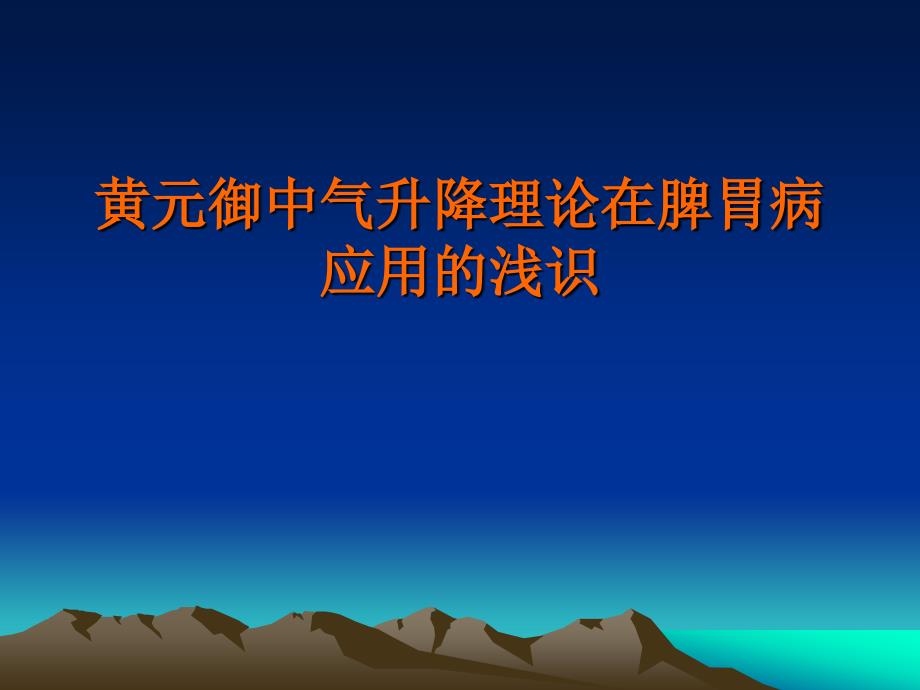 黄元御中气升降理论在脾胃病应用的浅识